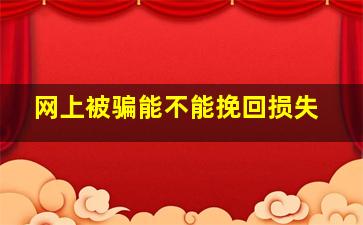 网上被骗能不能挽回损失